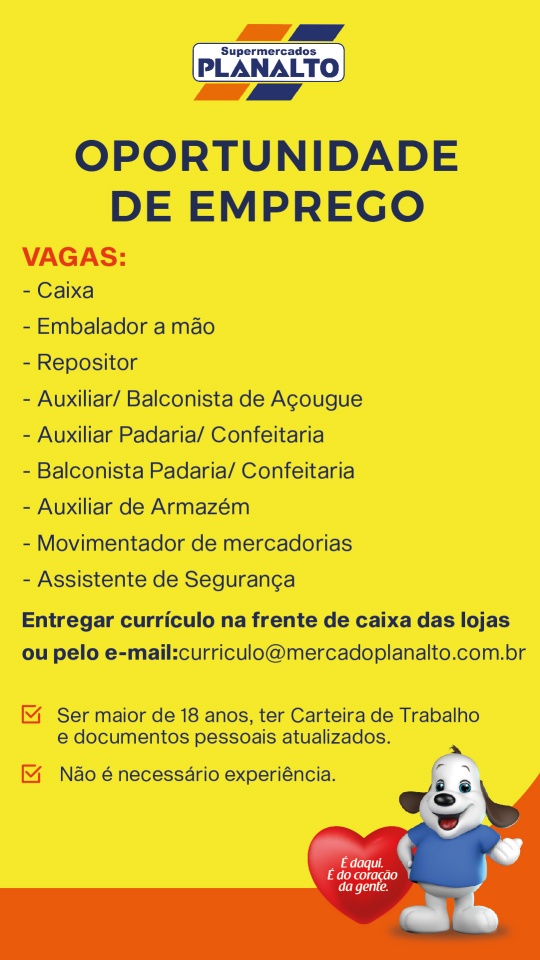 Supermercados
PLANALTO

OPORTUNIDADE DE EMPREGO

VAGAS:
- Caixa
- Embalador a mão
- Repositor
- Auxiliar/ Balconista de Açougue
- Auxiliar Padaria/ Confeitaria
- Balconista Padaria/ Confeitaria
- Auxiliar de Armazém
- Movimentador de mercadorias
- Assistente de Segurança

Entregar currículo na frente de caixa das lojas ou pelo e-mail:curriculo@mercadoplanalto.com.br

Ser maior de 18 anos, ter Carteira de Trabalho e documentos pessoais atualizados.

Não é necessário experiência.

É daqui. É do coração da gente.